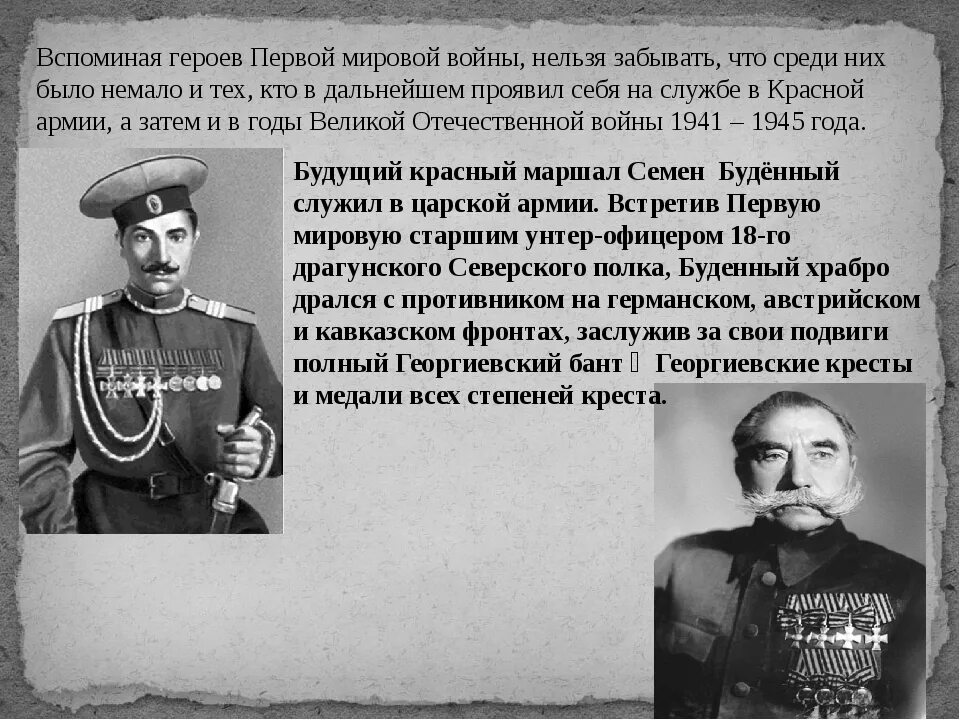 Вспоминая героев Первой мировой войны, нельзя забывать, что среди них было немало и тех, кто в дальнейшем проявил себя на службе в Красной армии, а затем и в годы Великой Отечественной войны 1941 – 1945 года.

Будущий красный маршал Семен Будённый служил в царской армии. Встретив Первую мировую старшим унтер-офицером 18-го драгунского Северского полка, Буденный храбро дрался с противником на германском, австрийском и кавказском фронтах, заслужив за свои подвиги полный Георгиевский бант  Георгиевские кресты и медали всех степеней креста.